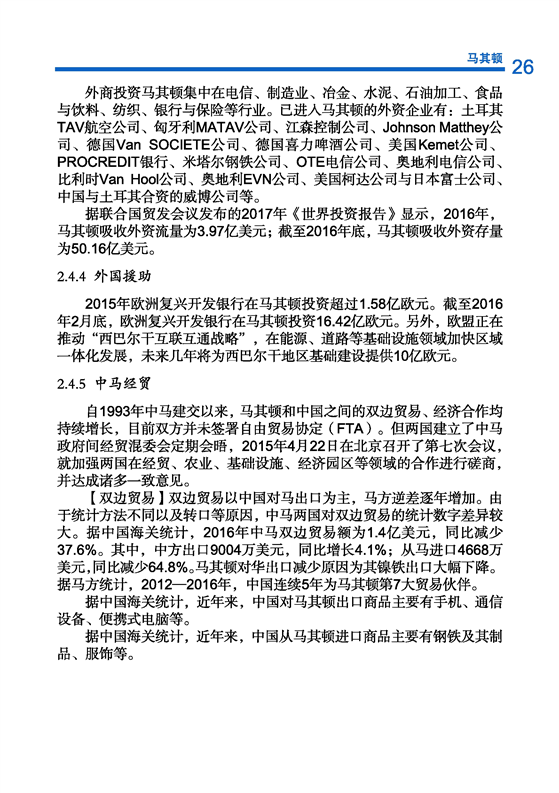 马其顿 26

外商投资马其顿集中在电信、制造业、冶金、水泥、石油加工、食品与饮料、纺织、银行与保险等行业。已进入马其顿的外资企业有：土耳其TAV航空公司、匈牙利MATAV公司、江森控制公司、Johnson Matthey公司、德国Van SOCIETE公司、德国喜力啤酒公司、美国Kemet公司、PROCREDIT银行、米塔尔钢铁公司、OTE电信公司、奥地利电信公司、比利时Van Hool公司、奥地利EVN公司、美国柯达公司与日本富士公司、中国与土耳其合资的威博公司等。

据联合国贸发会议发布的2017年《世界投资报告》显示，2016年，马其顿吸收外资流量为3.97亿美元；截至2016年底，马其顿吸收外资存量为50.16亿美元。

2.4.4 外国援助

2015年欧洲复兴开发银行在马其顿投资超过1.58亿欧元。截至2016年2月底，欧洲复兴开发银行在马其顿投资16.42亿欧元。另外，欧盟正在推动“西巴尔干互联互通战略”，在能源、道路等基础设施领域加快区域一体化发展，未来几年将为西巴尔干地区基础建设提供10亿欧元。

2.4.5 中马经贸

自1993年中马建交以来，马其顿和中国之间的双边贸易、经济合作均持续增长，目前双方并未签署自由贸易协定（FTA）。但两国建立了中马政府间经贸混委会定期会晤，2015年4月22日在北京召开了第七次会议，就加强两国在经贸、农业、基础设施、经济园区等领域的合作进行磋商，并达成诸多一致意见。

【双边贸易】双边贸易以中国对马出口为主，马方逆差逐年增加。由于统计方法不同以及转口等原因，中马两国对双边贸易的统计数字差异较大。据中国海关统计，2016年中马双边贸易额为1.4亿美元，同比减少37.6%。其中，中方出口9004万美元，同比增长4.1%；从马进口4668万美元，同比减少64.8%。马其顿对华出口减少原因为其镍铁出口大幅下降。据马方统计，2012—2016年，中国连续5年为马其顿第7大贸易伙伴。

据中国海关统计，近年来，中国对马其顿出口商品主要有手机、通信设备、便携式电脑等。

据中国海关统计，近年来，中国从马其顿进口商品主要有钢铁及其制品、服饰等。